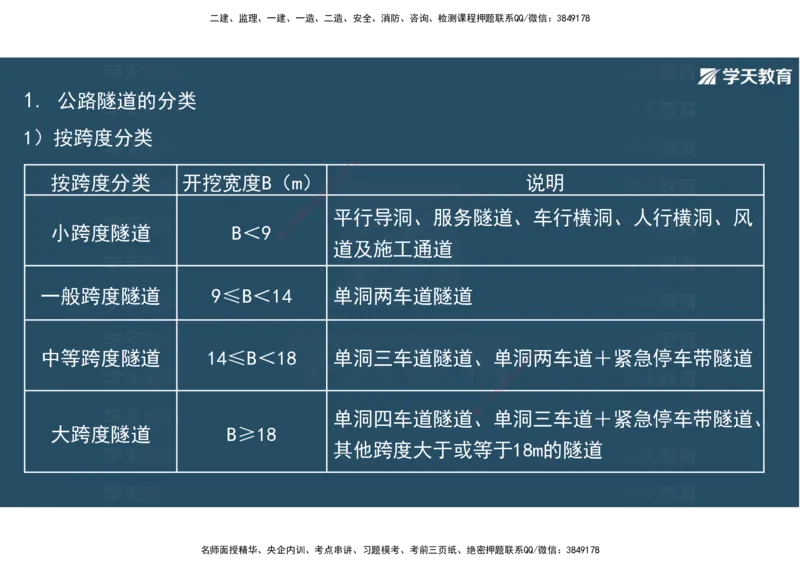 二建、监理、一建、一造、二造、安全、消防、咨询、检测课程押题联系QQ/微信：3849178

学天教育

1. 公路隧道的分类

1）按跨度分类

| 按跨度分类 | 开挖宽度B（m） | 说明 |
|---|---|---|
| 小跨度隧道 | B<9 | 平行导洞、服务隧道、车行横洞、人行横洞、风道及施工通道 |
| 一般跨度隧道 | 9≤B<14 | 单洞两车道隧道 |
| 中等跨度隧道 | 14≤B<18 | 单洞三车道隧道、单洞两车道＋紧急停车带隧道 |
| 大跨度隧道 | B≥18 | 单洞四车道隧道、单洞三车道＋紧急停车带隧道、其他跨度大于或等于18m的隧道 |

名师面授精华、央企内训、考点串讲、习题模考、考前三页纸、绝密押题联系QQ/微信：3849178